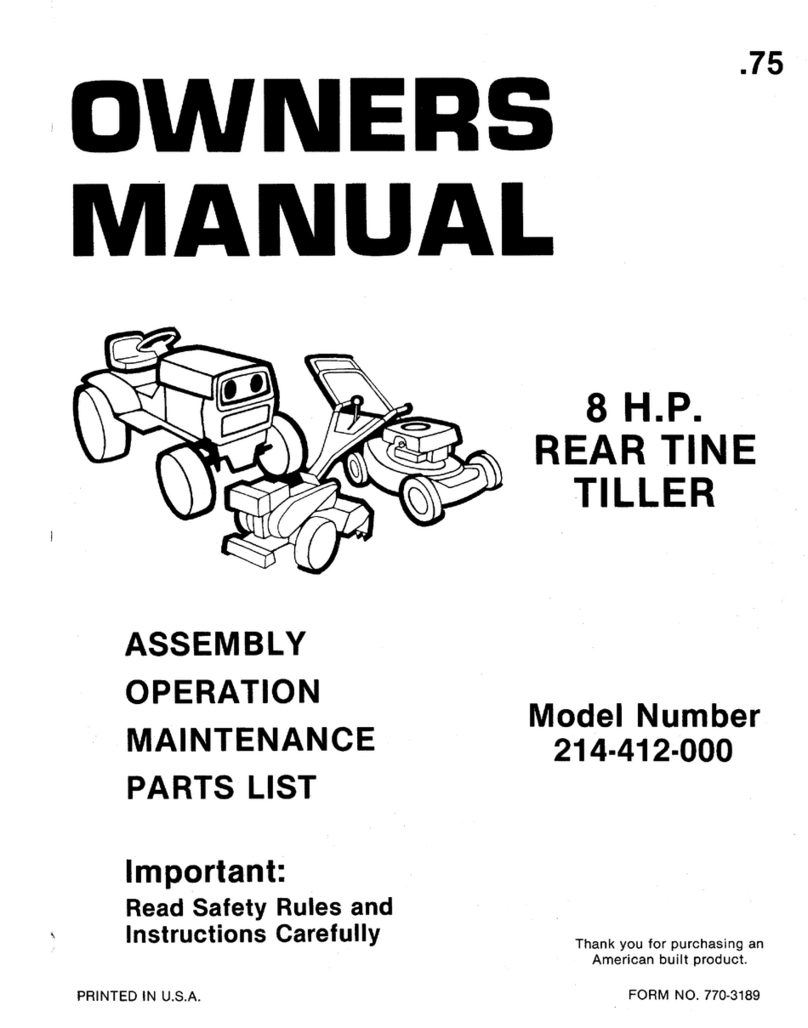 .75

OWNERS MANUAL

8 H.P.
REAR TINE
TILLER

ASSEMBLY
OPERATION
MAINTENANCE
PARTS LIST

Model Number
214-412-000

Important:
Read Safety Rules and Instructions Carefully

Thank you for purchasing an American built product.

PRINTED IN U.S.A.

FORM NO. 770-3189